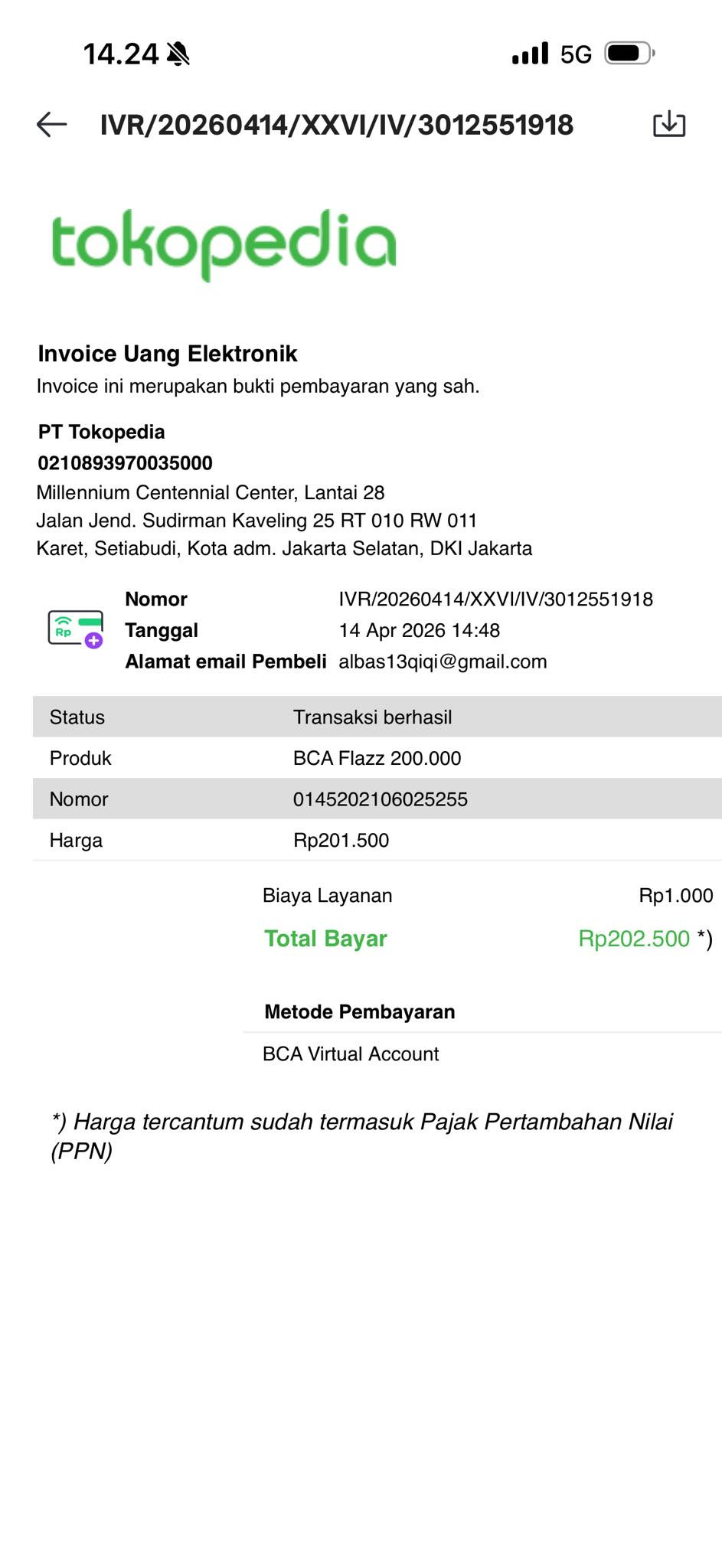 14.24 5G

IVR/20260414/XXVI/IV/3012551918

tokopedia

Invoice Uang Elektronik
Invoice ini merupakan bukti pembayaran yang sah.

PT Tokopedia
0210893970035000
Millennium Centennial Center, Lantai 28
Jalan Jend. Sudirman Kaveling 25 RT 010 RW 011
Karet, Setiabudi, Kota adm. Jakarta Selatan, DKI Jakarta

Rp

Nomor IVR/20260414/XXVI/IV/3012551918
Tanggal 14 Apr 2026 14:48
Alamat email Pembeli albas13qiqi@gmail.com

| Status | Transaksi berhasil |
|---|---|
| Produk | BCA Flazz 200.000 |
| Nomor | 0145202106025255 |
| Harga | Rp201.500 |

Biaya Layanan Rp1.000
Total Bayar Rp202.500 *)

Metode Pembayaran
BCA Virtual Account

*) Harga tercantum sudah termasuk Pajak Pertambahan Nilai (PPN)